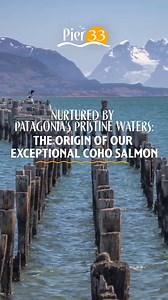 Pier 33

NURTURED BY PATAGONIA'S PRISTINE WATERS:
THE ORIGIN OF OUR EXCEPTIONAL COHO SALMON